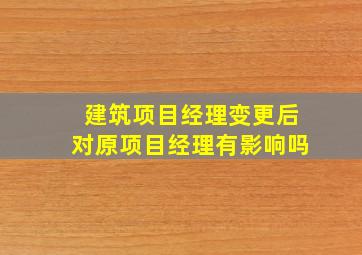 建筑项目经理变更后
对原项目经理有影响吗